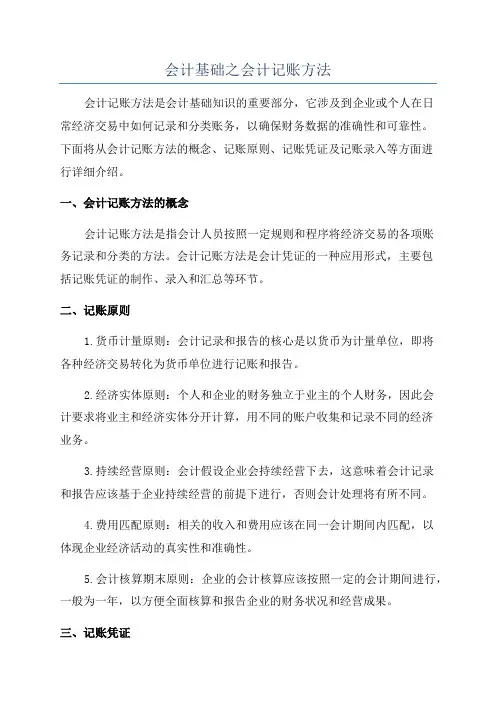 会计基础之会计记账方法

会计记账方法是会计基础知识的重要部分，它涉及到企业或个人在日常经济交易中如何记录和分类账务，以确保财务数据的准确性和可靠性。下面将从会计记账方法的概念、记账原则、记账凭证及记账录入等方面进行详细介绍。

一、会计记账方法的概念

会计记账方法是指会计人员按照一定规则和程序将经济交易的各项账务记录和分类的方法。会计记账方法是会计凭证的一种应用形式，主要包括记账凭证的制作、录入和汇总等环节。

二、记账原则

1.货币计量原则：会计记录和报告的核心是以货币为计量单位，即将各种经济交易转化为货币单位进行记账和报告。

2.经济实体原则：个人和企业的财务独立于业主的个人财务，因此会计要求将业主和经济实体分开计算，用不同的账户收集和记录不同的经济业务。

3.持续经营原则：会计假设企业会持续经营下去，这意味着会计记录和报告应该基于企业持续经营的前提下进行，否则会计处理将有所不同。

4.费用匹配原则：相关的收入和费用应该在同一会计期间内匹配，以体现企业经济活动的真实性和准确性。

5.会计核算期末原则：企业的会计核算应该按照一定的会计期间进行，一般为一年，以方便全面核算和报告企业的财务状况和经营成果。

三、记账凭证